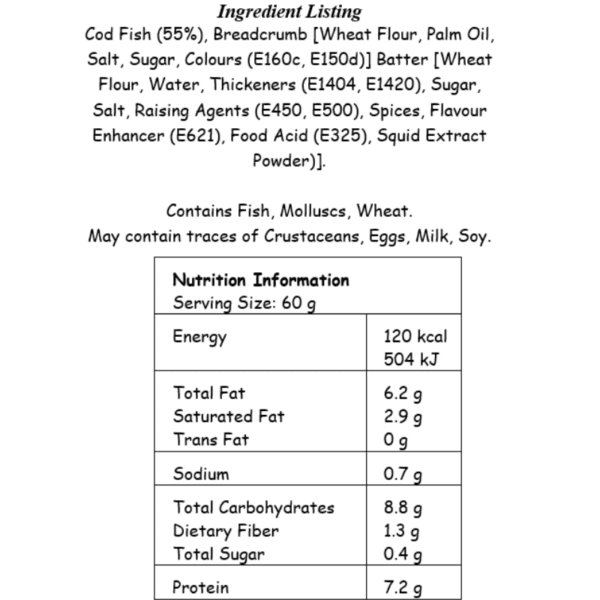 Ingredient Listing

Cod Fish (55%), Breadcrumb [Wheat Flour, Palm Oil, Salt, Sugar, Colours (E160c, E150d)] Batter [Wheat Flour, Water, Thickeners (E1404, E1420), Sugar, Salt, Raising Agents (E450, E500), Spices, Flavour Enhancer (E621), Food Acid (E325), Squid Extract Powder)].

Contains Fish, Molluscs, Wheat.
May contain traces of Crustaceans, Eggs, Milk, Soy.

| Nutrition Information Serving Size: 60 g | |
|---|---|
| Energy | 120 kcal 504 kJ |
| Total Fat Saturated Fat Trans Fat | 6.2 g 2.9 g 0 g |
| Sodium | 0.7 g |
| Total Carbohydrates Dietary Fiber Total Sugar | 8.8 g 1.3 g 0.4 g |
| Protein | 7.2 g |